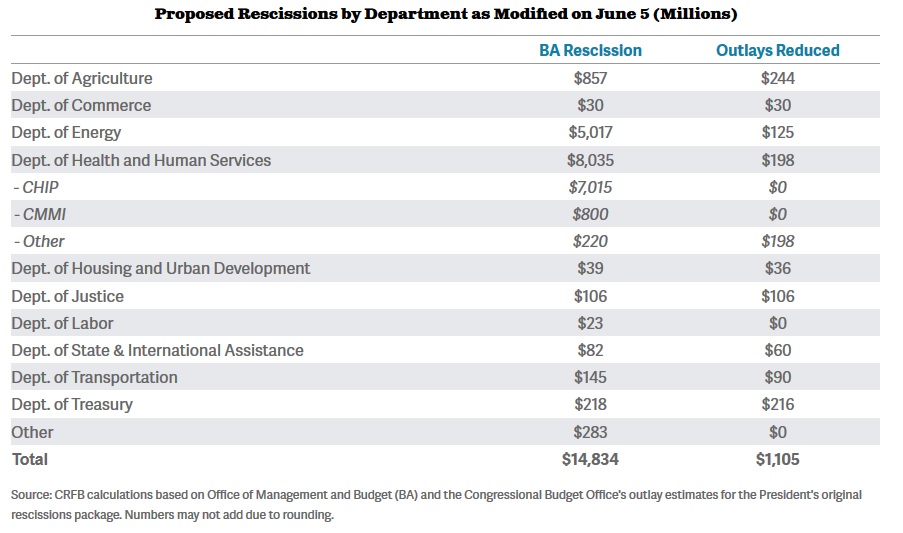 Proposed Rescissions by Department as Modified on June 5 (Millions)

| | BA Rescission | Outlays Reduced |
|---|---|---|
| Dept. of Agriculture | \$857 | \$244 |
| Dept. of Commerce | \$30 | \$30 |
| Dept. of Energy | \$5,017 | \$125 |
| Dept. of Health and Human Services | \$8,035 | \$198 |
| - CHIP | \$7,015 | \$0 |
| - CMMI | \$800 | \$0 |
| - Other | \$220 | \$198 |
| Dept. of Housing and Urban Development | \$39 | \$36 |
| Dept. of Justice | \$106 | \$106 |
| Dept. of Labor | \$23 | \$0 |
| Dept. of State & International Assistance | \$82 | \$60 |
| Dept. of Transportation | \$145 | \$90 |
| Dept. of Treasury | \$218 | \$216 |
| Other | \$283 | \$0 |
| Total | \$14,834 | \$1,105 |

Source: CRFB calculations based on Office of Management and Budget (BA) and the Congressional Budget Office's outlay estimates for the President's original rescissions package. Numbers may not add due to rounding.